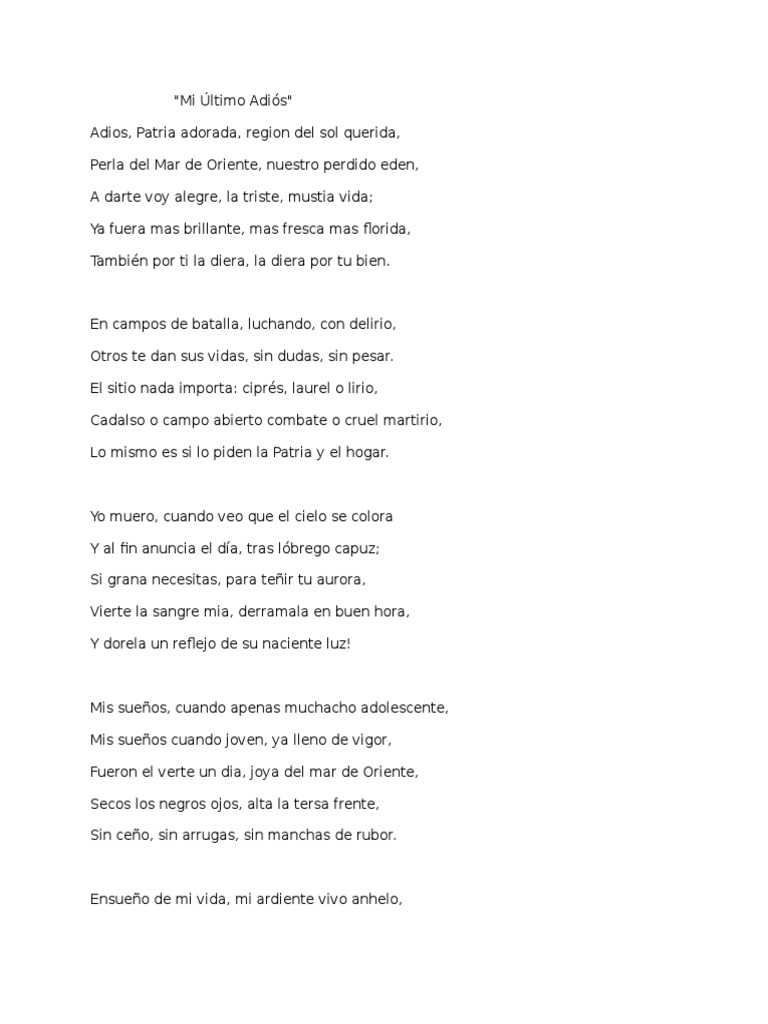 "Mi Último Adiós"

Adios, Patria adorada, region del sol querida,
Perla del Mar de Oriente, nuestro perdido eden,
A darte voy alegre, la triste, mustia vida;
Ya fuera mas brillante, mas fresca mas florida,
También por ti la diera, la diera por tu bien.

En campos de batalla, luchando, con delirio,
Otros te dan sus vidas, sin dudas, sin pesar.
El sitio nada importa: ciprés, laurel o lirio,
Cadalso o campo abierto combate o cruel martirio,
Lo mismo es si lo piden la Patria y el hogar.

Yo muero, cuando veo que el cielo se colora
Y al fin anuncia el día, tras lóbrego capuz;
Si grana necesitas, para teñir tu aurora,
Vierte la sangre mia, derramala en buen hora,
Y dorela un reflejo de su naciente luz!

Mis sueños, cuando apenas muchacho adolescente,
Mis sueños cuando joven, ya lleno de vigor,
Fueron el verte un dia, joya del mar de Oriente,
Secos los negros ojos, alta la tersa frente,
Sin ceño, sin arrugas, sin manchas de rubor.

Ensueño de mi vida, mi ardiente vivo anhelo,